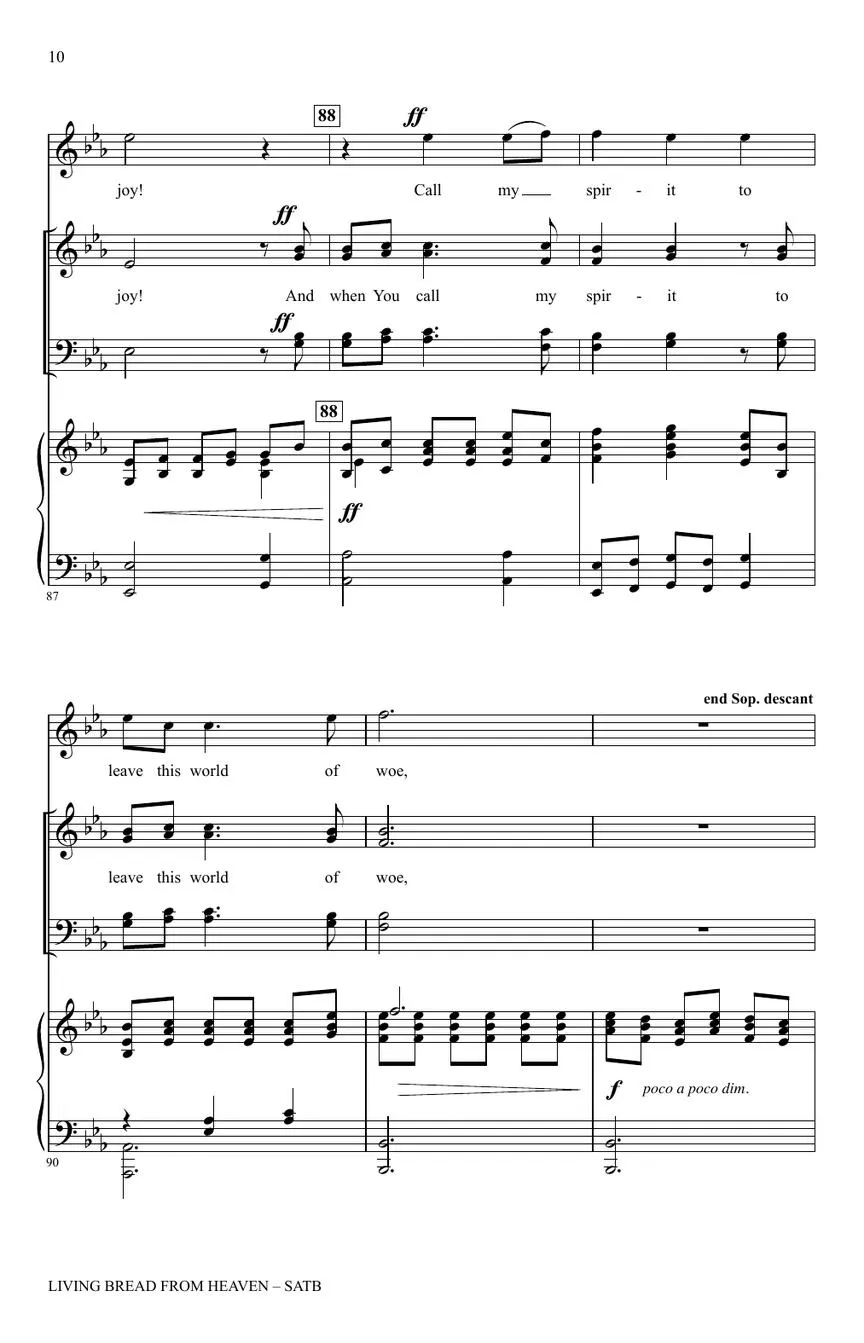 10

88

ff

joy! Call my spir - it to

ff

joy! And when You call my spir - it to

ff

88

ff

87

end Sop. descant

leave this world of woe,

leave this world of woe,

f poco a poco dim.

90

LIVING BREAD FROM HEAVEN – SATB